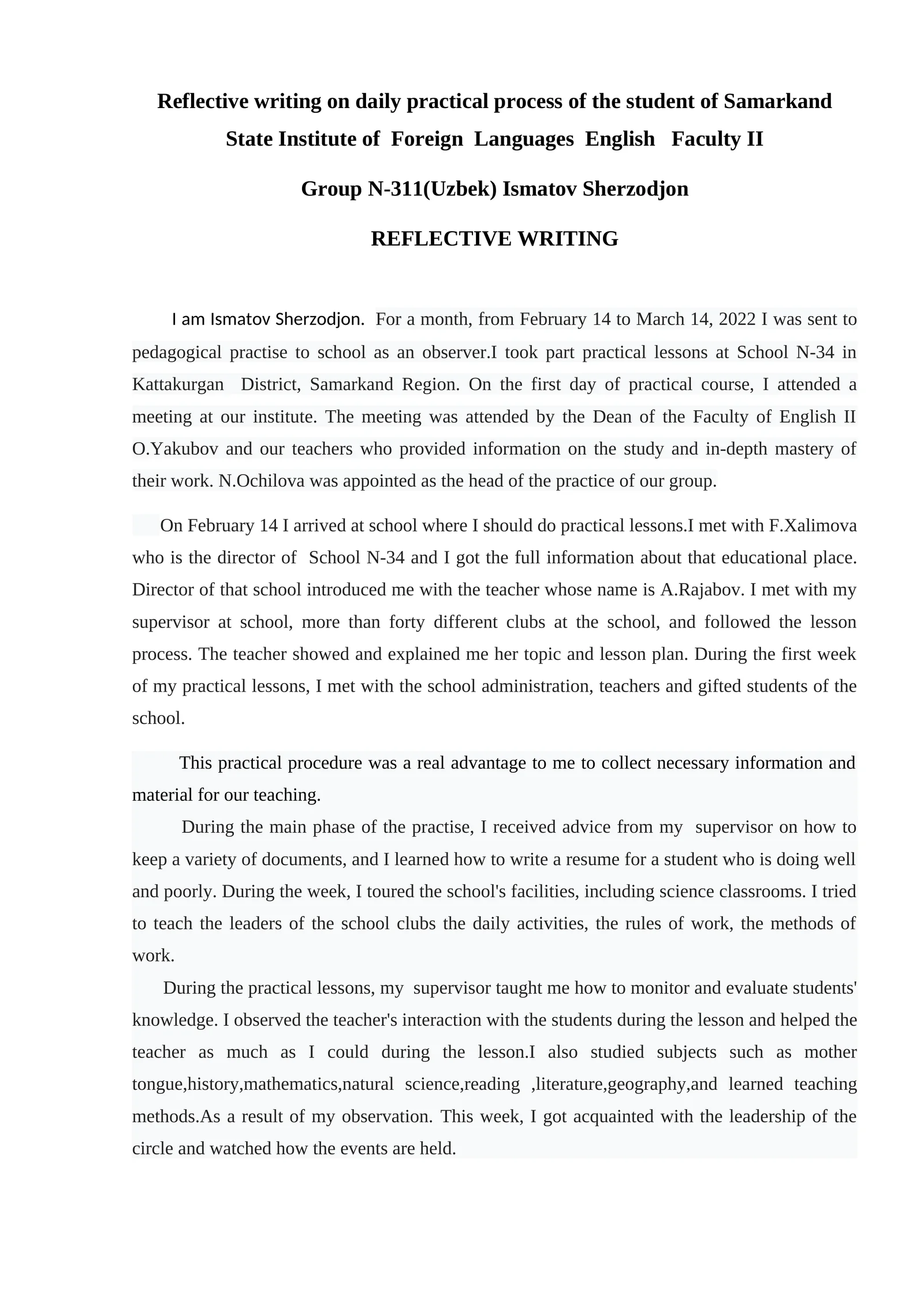 Reflective writing on daily practical process of the student of Samarkand State Institute of Foreign Languages English Faculty II

Group N-311(Uzbek) Ismatov Sherzodjon

REFLECTIVE WRITING

I am Ismatov Sherzodjon. For a month, from February 14 to March 14, 2022 I was sent to pedagogical practise to school as an observer.I took part practical lessons at School N-34 in Kattakurgan District, Samarkand Region. On the first day of practical course, I attended a meeting at our institute. The meeting was attended by the Dean of the Faculty of English II O.Yakubov and our teachers who provided information on the study and in-depth mastery of their work. N.Ochilova was appointed as the head of the practice of our group.

On February 14 I arrived at school where I should do practical lessons.I met with F.Xalimova who is the director of School N-34 and I got the full information about that educational place. Director of that school introduced me with the teacher whose name is A.Rajabov. I met with my supervisor at school, more than forty different clubs at the school, and followed the lesson process. The teacher showed and explained me her topic and lesson plan. During the first week of my practical lessons, I met with the school administration, teachers and gifted students of the school.

This practical procedure was a real advantage to me to collect necessary information and material for our teaching.

During the main phase of the practise, I received advice from my supervisor on how to keep a variety of documents, and I learned how to write a resume for a student who is doing well and poorly. During the week, I toured the school's facilities, including science classrooms. I tried to teach the leaders of the school clubs the daily activities, the rules of work, the methods of work.

During the practical lessons, my supervisor taught me how to monitor and evaluate students' knowledge. I observed the teacher's interaction with the students during the lesson and helped the teacher as much as I could during the lesson.I also studied subjects such as mother tongue,history,mathematics,natural science,reading ,literature,geography,and learned teaching methods.As a result of my observation. This week, I got acquainted with the leadership of the circle and watched how the events are held.